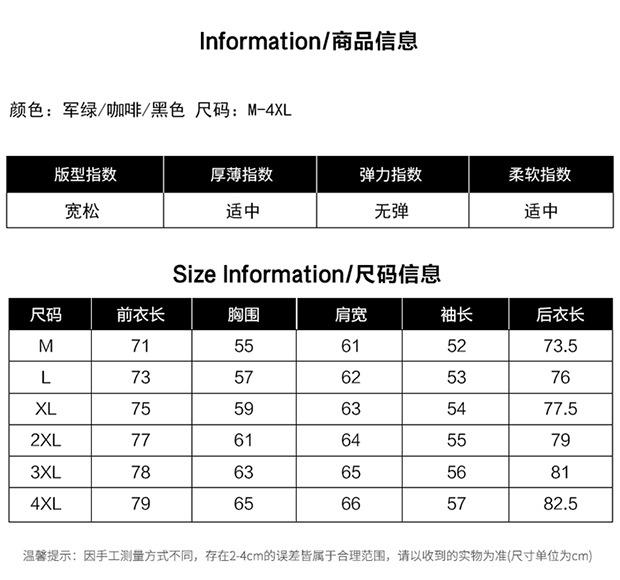 Information/商品信息

颜色：军绿/咖啡/黑色 尺码：M-4XL

| 版型指数 | 厚薄指数 | 弹力指数 | 柔软指数 |
|---|---|---|---|
| 宽松 | 适中 | 无弹 | 适中 |

Size Information/尺码信息

| 尺码 | 前衣长 | 胸围 | 肩宽 | 袖长 | 后衣长 |
|---|---|---|---|---|---|
| M | 71 | 55 | 61 | 52 | 73.5 |
| L | 73 | 57 | 62 | 53 | 76 |
| XL | 75 | 59 | 63 | 54 | 77.5 |
| 2XL | 77 | 61 | 64 | 55 | 79 |
| 3XL | 78 | 63 | 65 | 56 | 81 |
| 4XL | 79 | 65 | 66 | 57 | 82.5 |

温馨提示：因手工测量方式不同，存在2-4cm的误差皆属于合理范围，请以收到的实物为准(尺寸单位为cm)